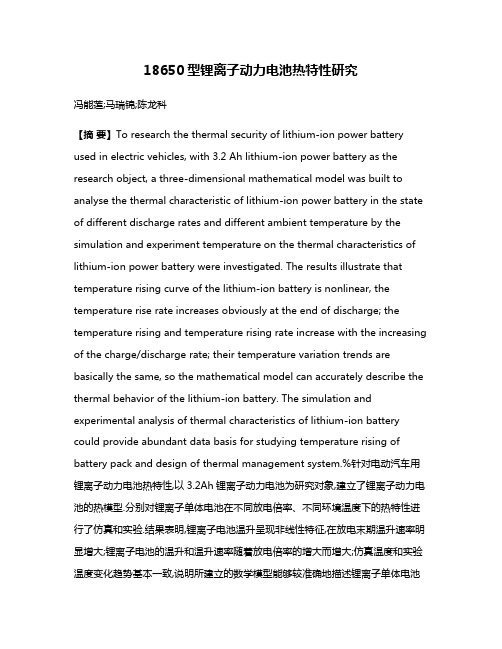 18650型锂离子动力电池热特性研究

冯能莲;马瑞锦;陈龙科

【摘 要】To research the thermal security of lithium-ion power battery used in electric vehicles, with 3.2 Ah lithium-ion power battery as the research object, a three-dimensional mathematical model was built to analyse the thermal characteristic of lithium-ion power battery in the state of different discharge rates and different ambient temperature by the simulation and experiment temperature on the thermal characteristics of lithium-ion power battery were investigated. The results illustrate that temperature rising curve of the lithium-ion battery is nonlinear, the temperature rise rate increases obviously at the end of discharge; the temperature rising and temperature rising rate increase with the increasing of the charge/discharge rate; their temperature variation trends are basically the same, so the mathematical model can accurately describe the thermal behavior of the lithium-ion battery. The simulation and experimental analysis of thermal characteristics of lithium-ion battery could provide abundant data basis for studying temperature rising of battery pack and design of thermal management system.%针对电动汽车用锂离子动力电池热特性,以 3.2Ah 锂离子动力电池为研究对象,建立了锂离子动力电池的热模型.分别对锂离子单体电池在不同放电倍率、不同环境温度下的热特性进行了仿真和实验.结果表明,锂离子电池温升呈现非线性特征,在放电末期温升速率明显增大;锂离子电池的温升和温升速率随着放电倍率的增大而增大;仿真温度和实验温度变化趋势基本一致,说明所建立的数学模型能够较准确地描述锂离子单体电池